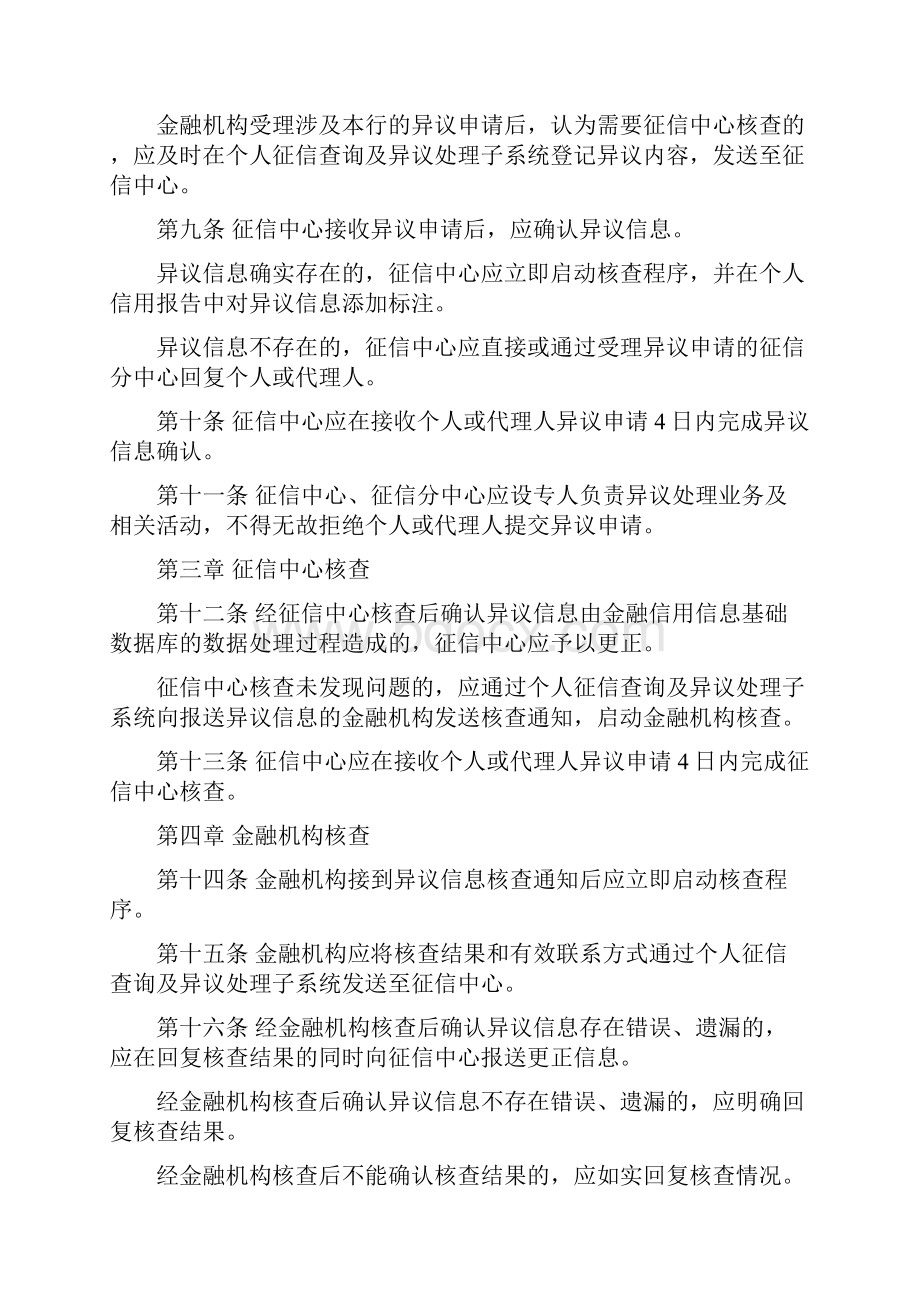 金融机构受理涉及本行的异议申请后，认为需要征信中心核查的，应及时在个人征信查询及异议处理子系统登记异议内容，发送至征信中心。

第九条 征信中心接收异议申请后，应确认异议信息。

异议信息确实存在的，征信中心应立即启动核查程序，并在个人信用报告中对异议信息添加标注。

异议信息不存在的，征信中心应直接或通过受理异议申请的征信分中心回复个人或代理人。

第十条 征信中心应在接收个人或代理人异议申请 4 日内完成异议信息确认。

第十一条 征信中心、征信分中心应设专人负责异议处理业务及相关活动，不得无故拒绝个人或代理人提交异议申请。

第三章 征信中心核查

第十二条 经征信中心核查后确认异议信息由金融信用信息基础数据库的数据处理过程造成的，征信中心应予以更正。

征信中心核查未发现问题的，应通过个人征信查询及异议处理子系统向报送异议信息的金融机构发送核查通知，启动金融机构核查。

第十三条 征信中心应在接收个人或代理人异议申请 4 日内完成征信中心核查。

第四章 金融机构核查

第十四条 金融机构接到异议信息核查通知后应立即启动核查程序。

第十五条 金融机构应将核查结果和有效联系方式通过个人征信查询及异议处理子系统发送至征信中心。

第十六条 经金融机构核查后确认异议信息存在错误、遗漏的，应在回复核查结果的同时向征信中心报送更正信息。

经金融机构核查后确认异议信息不存在错误、遗漏的，应明确回复核查结果。

经金融机构核查后不能确认核查结果的，应如实回复核查情况。